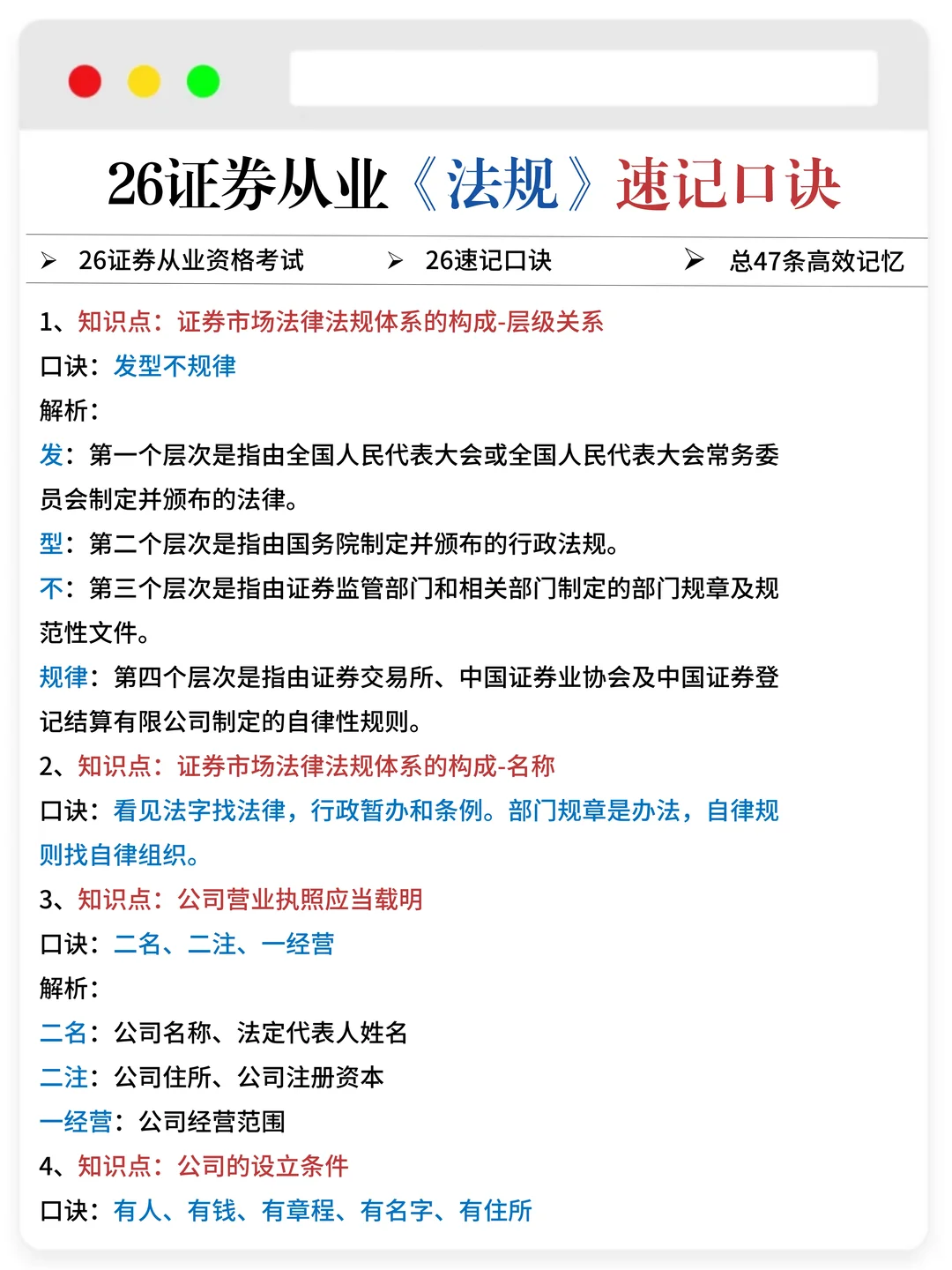 26证券从业《法规》速记口诀

➢ 26证券从业资格考试 ➢ 26速记口诀 ➢ 总47条高效记忆

1、知识点：证券市场法律法规体系的构成-层级关系
口诀：发型不规律
解析：
发：第一个层次是指由全国人民代表大会或全国人民代表大会常务委员会制定并颁布的法律。
型：第二个层次是指由国务院制定并颁布的行政法规。
不：第三个层次是指由证券监管部门和相关部门制定的部门规章及规范性文件。
规律：第四个层次是指由证券交易所、中国证券业协会及中国证券登记结算有限公司制定的自律性规则。
2、知识点：证券市场法律法规体系的构成-名称
口诀：看见法字找法律，行政暂办和条例。部门规章是办法，自律规则找自律组织。
3、知识点：公司营业执照应当载明
口诀：二名、二注、一经营
解析：
二名：公司名称、法定代表人姓名
二注：公司住所、公司注册资本
一经营：公司经营范围
4、知识点：公司的设立条件
口诀：有人、有钱、有章程、有名字、有住所